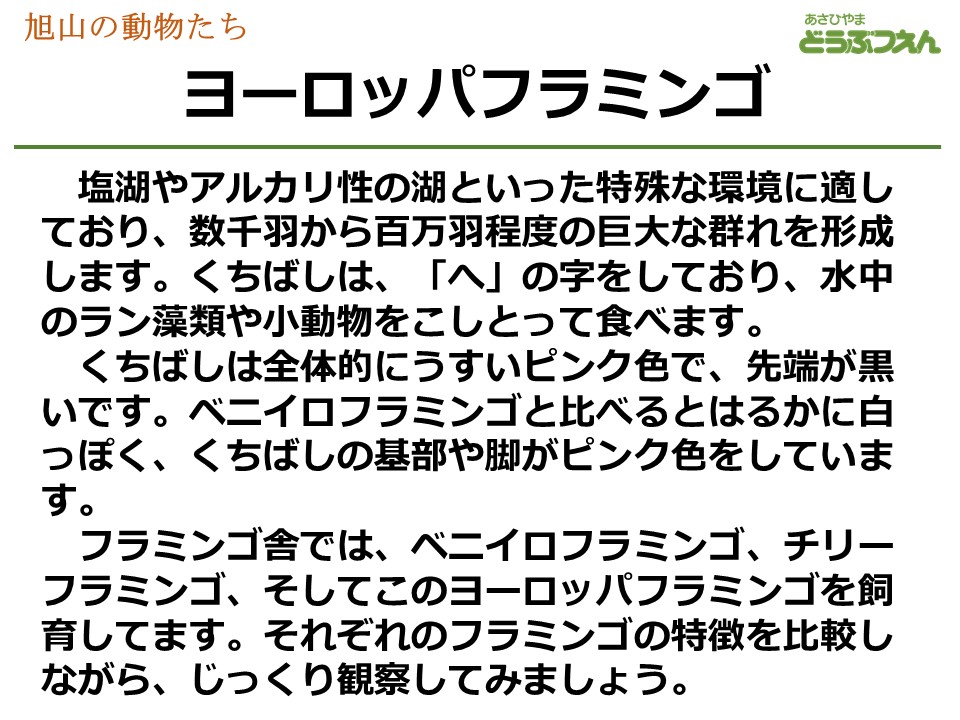 旭山の動物たち

あさひやま
どうぶつえん

ヨーロッパフラミンゴ

塩湖やアルカリ性の湖といった特殊な環境に適しており、数千羽から百万羽程度の巨大な群れを形成します。くちばしは、「へ」の字をしており、水中のラン藻類や小動物をこしとって食べます。

くちばしは全体的にうすいピンク色で、先端が黒いです。ベニイロフラミンゴと比べるとはるかに白っぽく、くちばしの基部や脚がピンク色をしています。

フラミンゴ舎では、ベニイロフラミンゴ、チリーフラミンゴ、そしてこのヨーロッパフラミンゴを飼育してます。それぞれのフラミンゴの特徴を比較しながら、じっくり観察してみましょう。